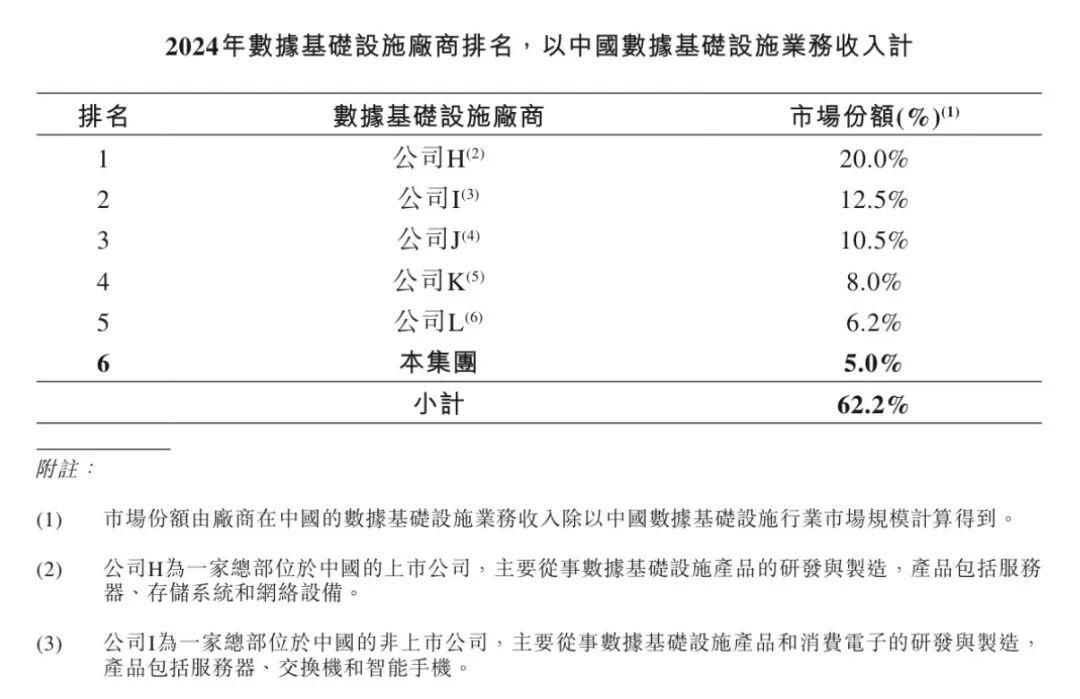 2024年數據基礎設施廠商排名，以中國數據基礎設施業務收入計

| 排名 | 數據基礎設施廠商 | 市場份額(%)$^{(1)}$ |
|---|---|---|
| 1 | 公司H$^{(2)}$ | 20.0% |
| 2 | 公司I$^{(3)}$ | 12.5% |
| 3 | 公司J$^{(4)}$ | 10.5% |
| 4 | 公司K$^{(5)}$ | 8.0% |
| 5 | 公司L$^{(6)}$ | 6.2% |
| 6 | 本集團 | 5.0% |
| | 小計 | 62.2% |

附註：

(1) 市場份額由廠商在中國的數據基礎設施業務收入除以中國數據基礎設施行業市場規模計算得到。

(2) 公司H為一家總部位於中國的上市公司，主要從事數據基礎設施產品的研發與製造，產品包括服務器、存儲系統和網絡設備。

(3) 公司I為一家總部位於中國的非上市公司，主要從事數據基礎設施產品和消費電子的研發與製造，產品包括服務器、交換機和智能手機。